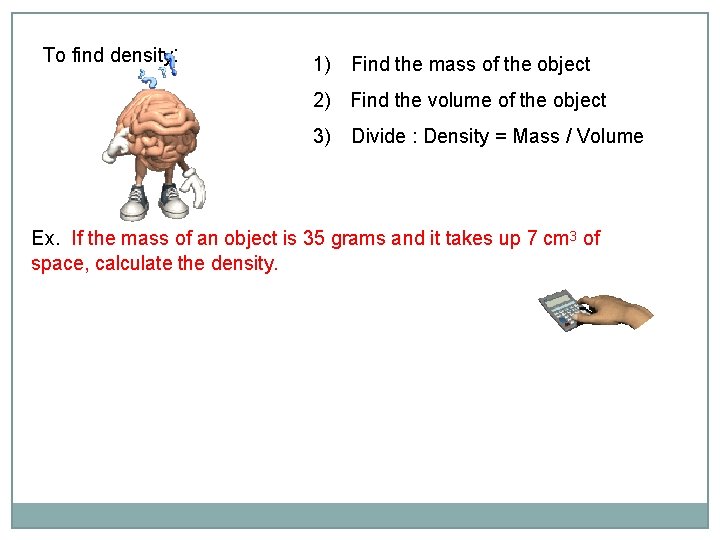 To find density:

1) Find the mass of the object

2) Find the volume of the object

3) Divide : Density = Mass / Volume

Ex. If the mass of an object is 35 grams and it takes up 7 $cm^3$ of space, calculate the density.